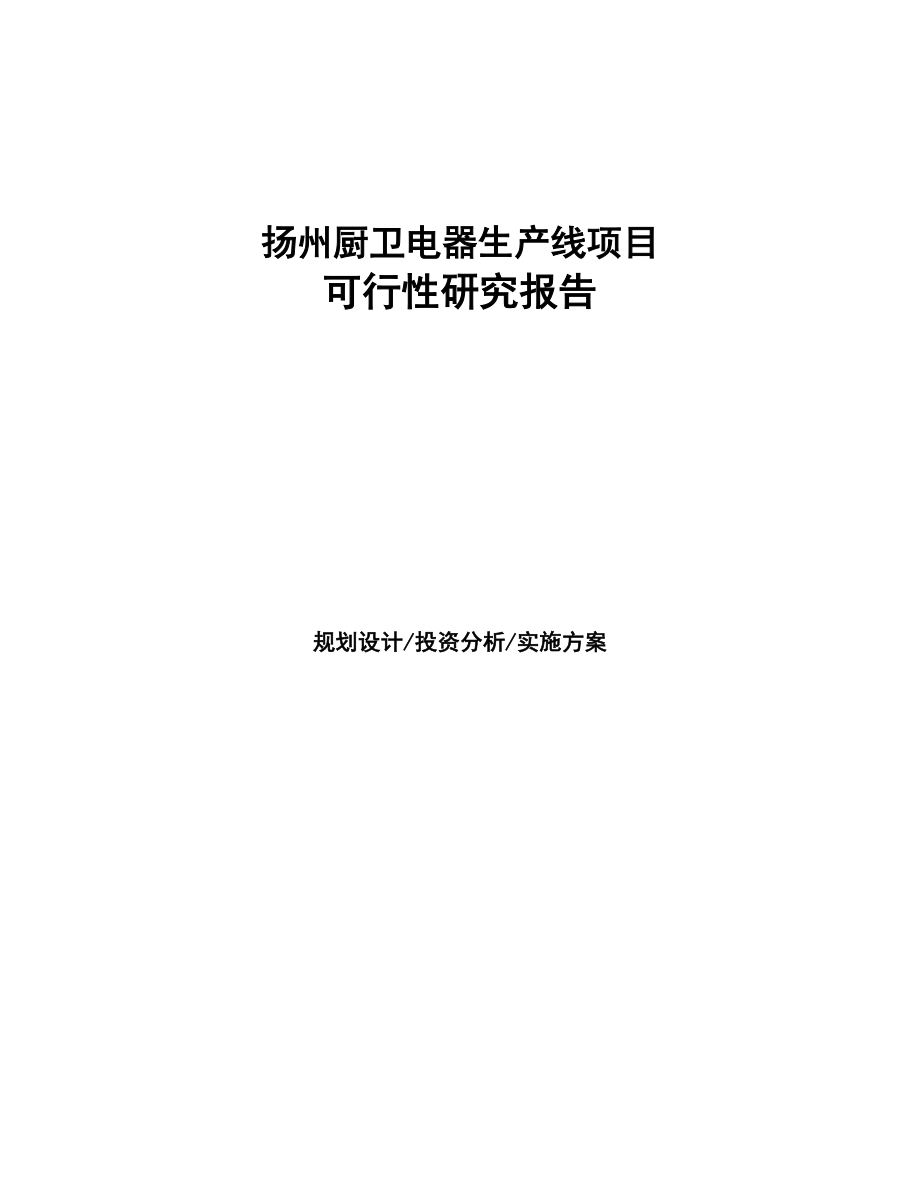 扬州厨卫电器生产线项目
可行性研究报告

规划设计/投资分析/实施方案